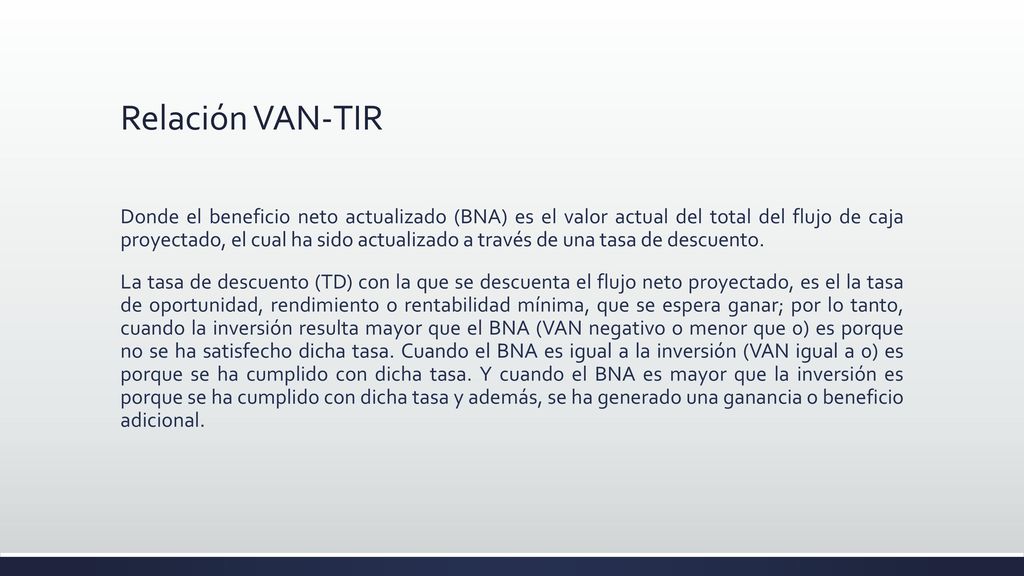 Relación VAN-TIR

Donde el beneficio neto actualizado (BNA) es el valor actual del total del flujo de caja proyectado, el cual ha sido actualizado a través de una tasa de descuento.

La tasa de descuento (TD) con la que se descuenta el flujo neto proyectado, es el la tasa de oportunidad, rendimiento o rentabilidad mínima, que se espera ganar; por lo tanto, cuando la inversión resulta mayor que el BNA (VAN negativo o menor que 0) es porque no se ha satisfecho dicha tasa. Cuando el BNA es igual a la inversión (VAN igual a 0) es porque se ha cumplido con dicha tasa. Y cuando el BNA es mayor que la inversión es porque se ha cumplido con dicha tasa y además, se ha generado una ganancia o beneficio adicional.